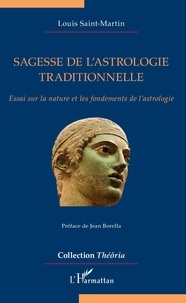 Louis Saint-Martin

SAGESSE DE L'ASTROLOGIE TRADITIONNELLE

Essai sur la nature et les fondements de l'astrologie

Préface de Jean Borella

Collection Théôria

L'Harmattan